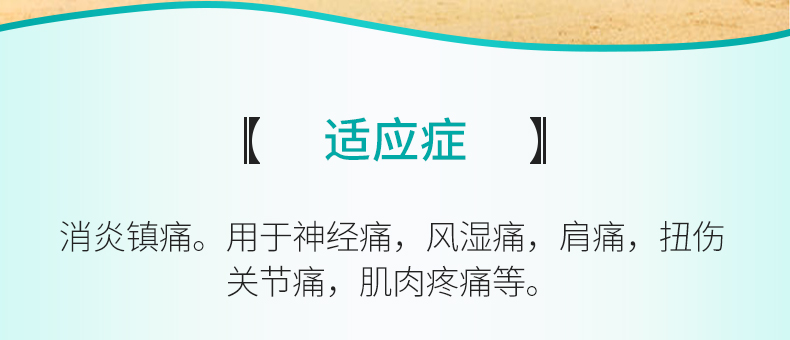 【 适应症 】

消炎镇痛。用于神经痛，风湿痛，肩痛，扭伤关节痛，肌肉疼痛等。